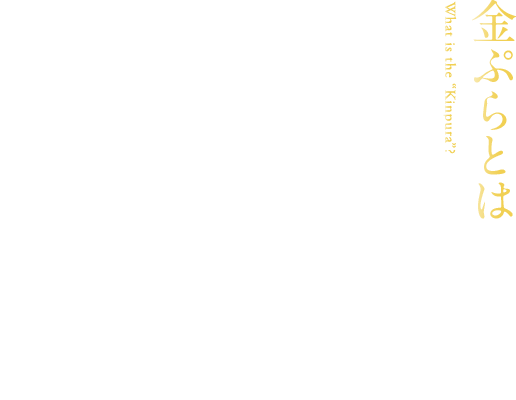 金ぷらとは

What is the "Kinpura"?